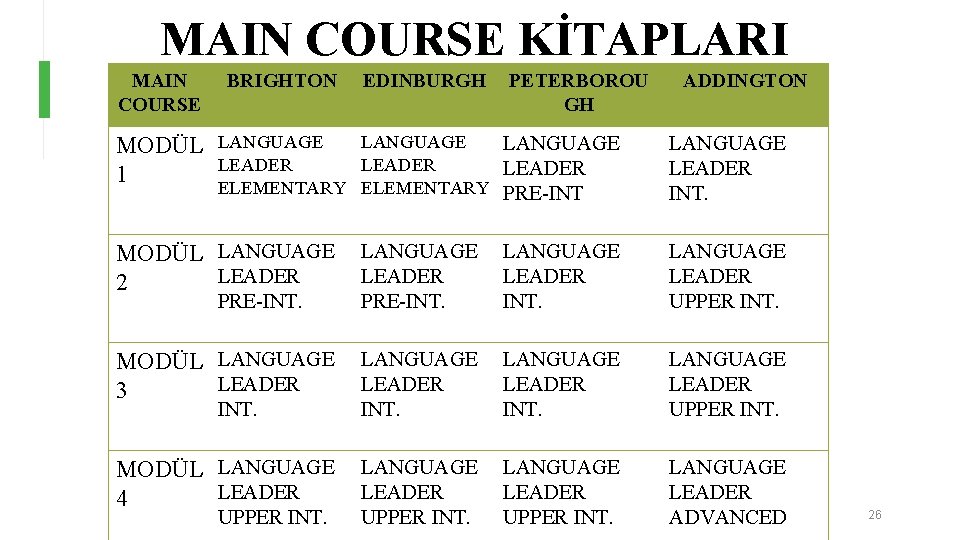 MAIN COURSE KİTAPLARI

| MAIN COURSE | BRIGHTON | EDINBURGH | PETERBOROUGH | ADDINGTON |
|---|---|---|---|---|
| MODÜL 1 | LANGUAGE LEADER ELEMENTARY | LANGUAGE LEADER ELEMENTARY | LANGUAGE LEADER PRE-INT | LANGUAGE LEADER INT. |
| MODÜL 2 | LANGUAGE LEADER PRE-INT. | LANGUAGE LEADER PRE-INT. | LANGUAGE LEADER INT. | LANGUAGE LEADER UPPER INT. |
| MODÜL 3 | LANGUAGE LEADER INT. | LANGUAGE LEADER INT. | LANGUAGE LEADER INT. | LANGUAGE LEADER UPPER INT. |
| MODÜL 4 | LANGUAGE LEADER UPPER INT. | LANGUAGE LEADER UPPER INT. | LANGUAGE LEADER UPPER INT. | LANGUAGE LEADER ADVANCED |

26